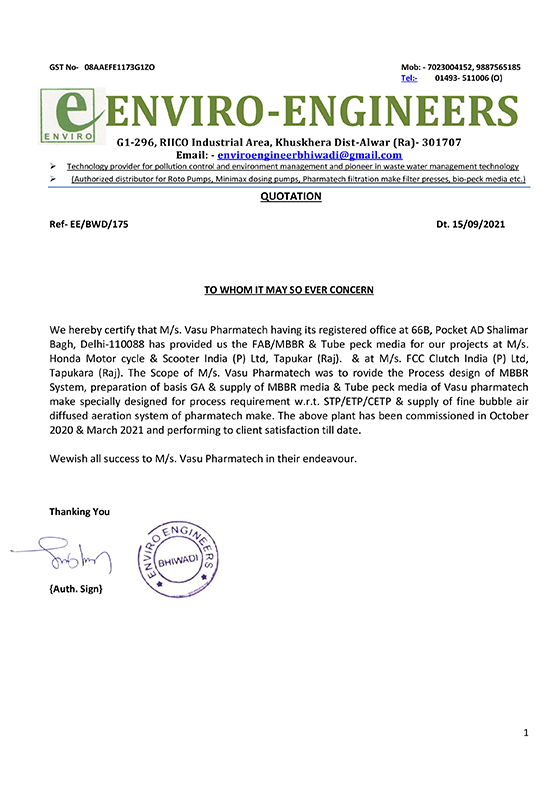 GST No- 08AAEFE1173G1ZO

Mob: - 7023004152, 9887565185
Tel:- 01493- 511006 (O)

e ENVIRO

ENVIRO-ENGINEERS

G1-296, RIICO Industrial Area, Khuskhera Dist-Alwar (Ra)- 301707
Email: - enviroengineerbhiwadi@gmail.com

➢ Technology provider for pollution control and environment management and pioneer in waste water management technology
➢ (Authorized distributor for Roto Pumps, Minimax dosing pumps, Pharmatech filtration make filter presses, bio-peck media etc.)

QUOTATION

Ref- EE/BWD/175

Dt. 15/09/2021

TO WHOM IT MAY SO EVER CONCERN

We hereby certify that M/s. Vasu Pharmatech having its registered office at 66B, Pocket AD Shalimar Bagh, Delhi-110088 has provided us the FAB/MBBR & Tube peck media for our projects at M/s. Honda Motor cycle & Scooter India (P) Ltd, Tapukar (Raj). & at M/s. FCC Clutch India (P) Ltd, Tapukara (Raj). The Scope of M/s. Vasu Pharmatech was to rovide the Process design of MBBR System, preparation of basis GA & supply of MBBR media & Tube peck media of Vasu pharmatech make specially designed for process requirement w.r.t. STP/ETP/CETP & supply of fine bubble air diffused aeration system of pharmatech make. The above plant has been commissioned in October 2020 & March 2021 and performing to client satisfaction till date.

Wewish all success to M/s. Vasu Pharmatech in their endeavour.

Thanking You

ENVIRO ENGINEERS BHIWADI

{Auth. Sign}

1